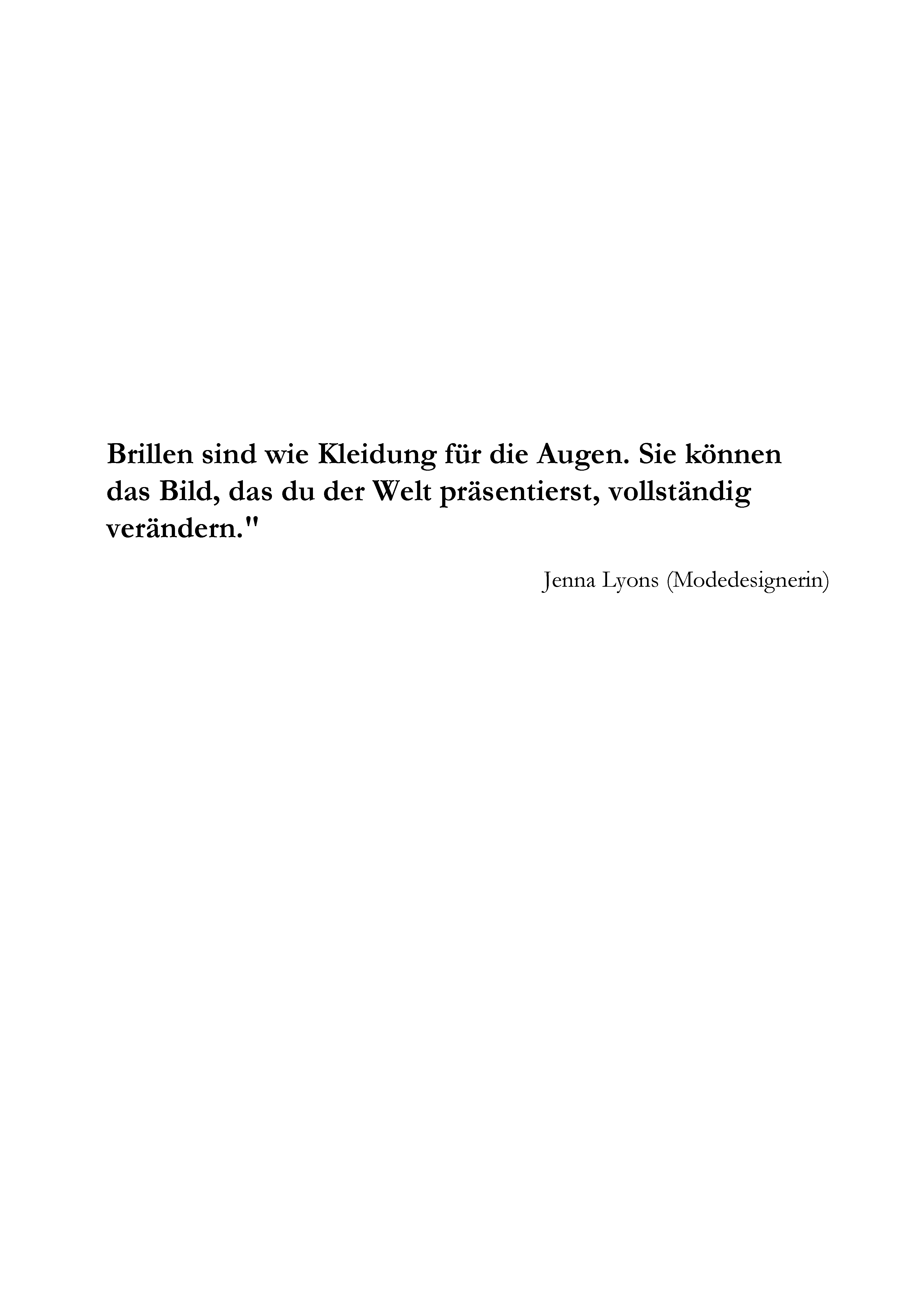 Brillen sind wie Kleidung für die Augen. Sie können das Bild, das du der Welt präsentierst, vollständig verändern."

Jenna Lyons (Modedesignerin)